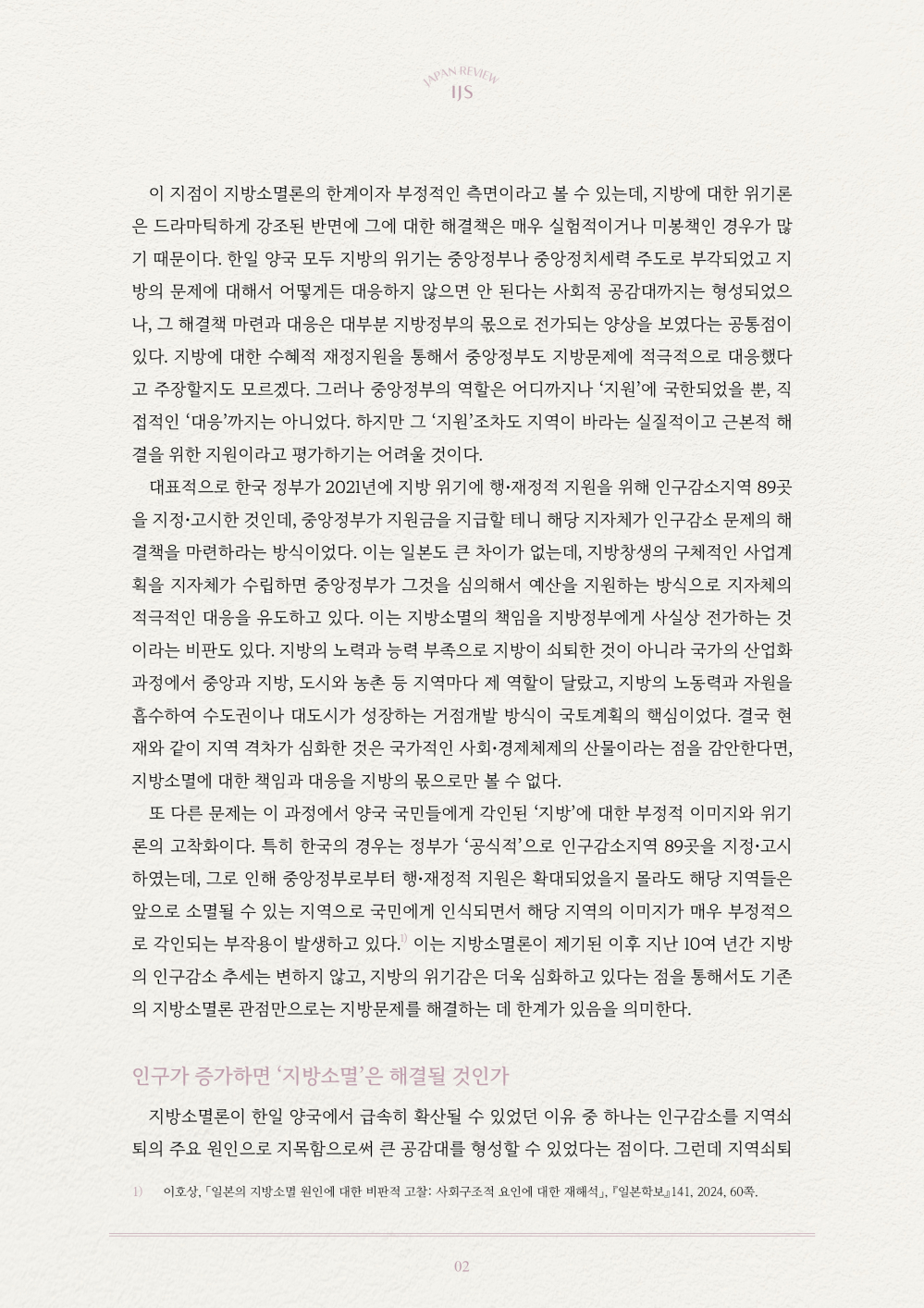 JAPAN REVIEW
IJS

이 지점이 지방소멸론의 한계이자 부정적인 측면이라고 볼 수 있는데, 지방에 대한 위기론은 드라마틱하게 강조된 반면에 그에 대한 해결책은 매우 실험적이거나 미봉책인 경우가 많기 때문이다. 한일 양국 모두 지방의 위기는 중앙정부나 중앙정치세력 주도로 부각되었고 지방의 문제에 대해서 어떻게든 대응하지 않으면 안 된다는 사회적 공감대까지는 형성되었으나, 그 해결책 마련과 대응은 대부분 지방정부의 몫으로 전가되는 양상을 보였다는 공통점이 있다. 지방에 대한 수혜적 재정지원을 통해서 중앙정부도 지방문제에 적극적으로 대응했다고 주장할지도 모르겠다. 그러나 중앙정부의 역할은 어디까지나 ‘지원’에 국한되었을 뿐, 직접적인 ‘대응’까지는 아니었다. 하지만 그 ‘지원’조차도 지역이 바라는 실질적이고 근본적 해결을 위한 지원이라고 평가하기는 어려울 것이다.

대표적으로 한국 정부가 2021년에 지방 위기에 행·재정적 지원을 위해 인구감소지역 89곳을 지정·고시한 것인데, 중앙정부가 지원금을 지급할 테니 해당 지자체가 인구감소 문제의 해결책을 마련하라는 방식이었다. 이는 일본도 큰 차이가 없는데, 지방창생의 구체적인 사업계획을 지자체가 수립하면 중앙정부가 그것을 심의해서 예산을 지원하는 방식으로 지자체의 적극적인 대응을 유도하고 있다. 이는 지방소멸의 책임을 지방정부에게 사실상 전가하는 것이라는 비판도 있다. 지방의 노력과 능력 부족으로 지방이 쇠퇴한 것이 아니라 국가의 산업화 과정에서 중앙과 지방, 도시와 농촌 등 지역마다 제 역할이 달랐고, 지방의 노동력과 자원을 흡수하여 수도권이나 대도시가 성장하는 거점개발 방식이 국토계획의 핵심이었다. 결국 현재와 같이 지역 격차가 심화한 것은 국가적인 사회·경제체제의 산물이라는 점을 감안한다면, 지방소멸에 대한 책임과 대응을 지방의 몫으로만 볼 수 없다.

또 다른 문제는 이 과정에서 양국 국민들에게 각인된 ‘지방’에 대한 부정적 이미지와 위기론의 고착화이다. 특히 한국의 경우는 정부가 ‘공식적’으로 인구감소지역 89곳을 지정·고시하였는데, 그로 인해 중앙정부로부터 행·재정적 지원은 확대되었을지 몰라도 해당 지역들은 앞으로 소멸될 수 있는 지역으로 국민에게 인식되면서 해당 지역의 이미지가 매우 부정적으로 각인되는 부작용이 발생하고 있다.$^{1)}$ 이는 지방소멸론이 제기된 이후 지난 10여 년간 지방의 인구감소 추세는 변하지 않고, 지방의 위기감은 더욱 심화하고 있다는 점을 통해서도 기존의 지방소멸론 관점만으로는 지방문제를 해결하는 데 한계가 있음을 의미한다.

인구가 증가하면 ‘지방소멸’은 해결될 것인가

지방소멸론이 한일 양국에서 급속히 확산될 수 있었던 이유 중 하나는 인구감소를 지역쇠퇴의 주요 원인으로 지목함으로써 큰 공감대를 형성할 수 있었다는 점이다. 그런데 지역쇠퇴

1) 이호상, 「일본의 지방소멸 원인에 대한 비판적 고찰: 사회구조적 요인에 대한 재해석」, 『일본학보』141, 2024, 60쪽.

02